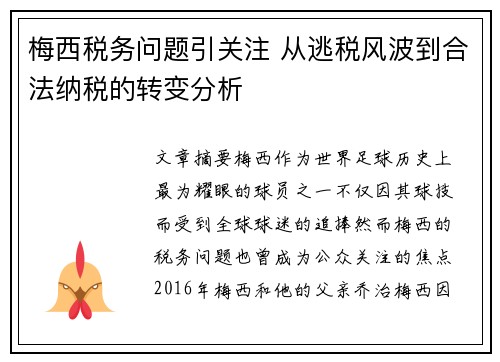 梅西税务问题引关注 从逃税风波到合法纳税的转变分析

文章摘要梅西作为世界足球历史上最为耀眼的球员之一不仅因其球技而受到全球球迷的追捧然而梅西的税务问题也曾成为公众关注的焦点2016年梅西和他的父亲乔治梅西因